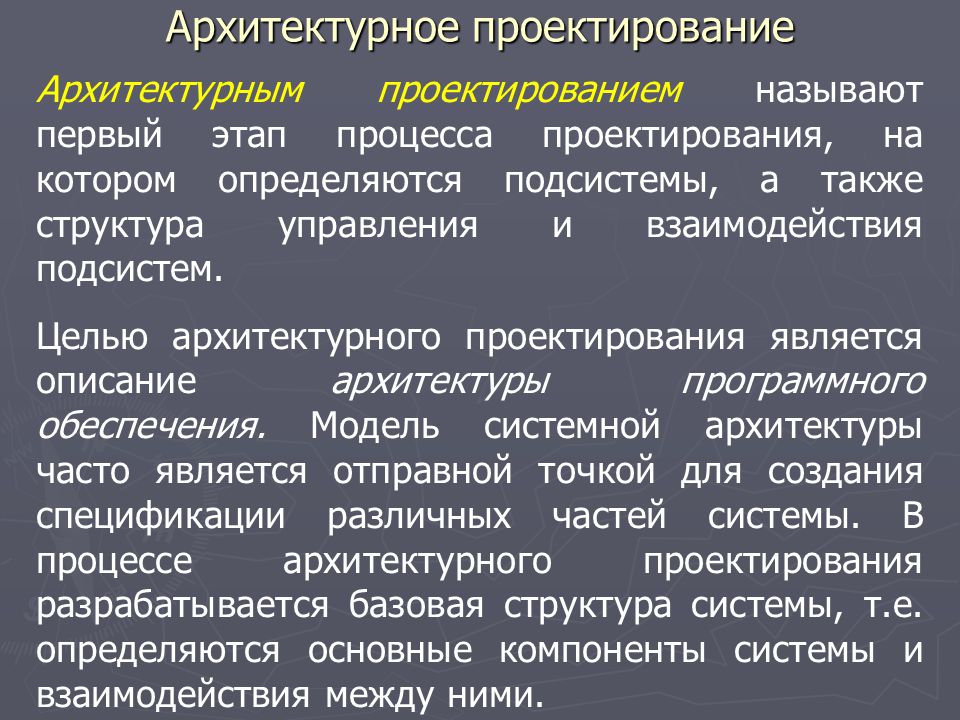 Архитектурное проектирование

Архитектурным проектированием называют первый этап процесса проектирования, на котором определяются подсистемы, а также структура управления и взаимодействия подсистем.

Целью архитектурного проектирования является описание архитектуры программного обеспечения. Модель системной архитектуры часто является отправной точкой для создания спецификации различных частей системы. В процессе архитектурного проектирования разрабатывается базовая структура системы, т.е. определяются основные компоненты системы и взаимодействия между ними.